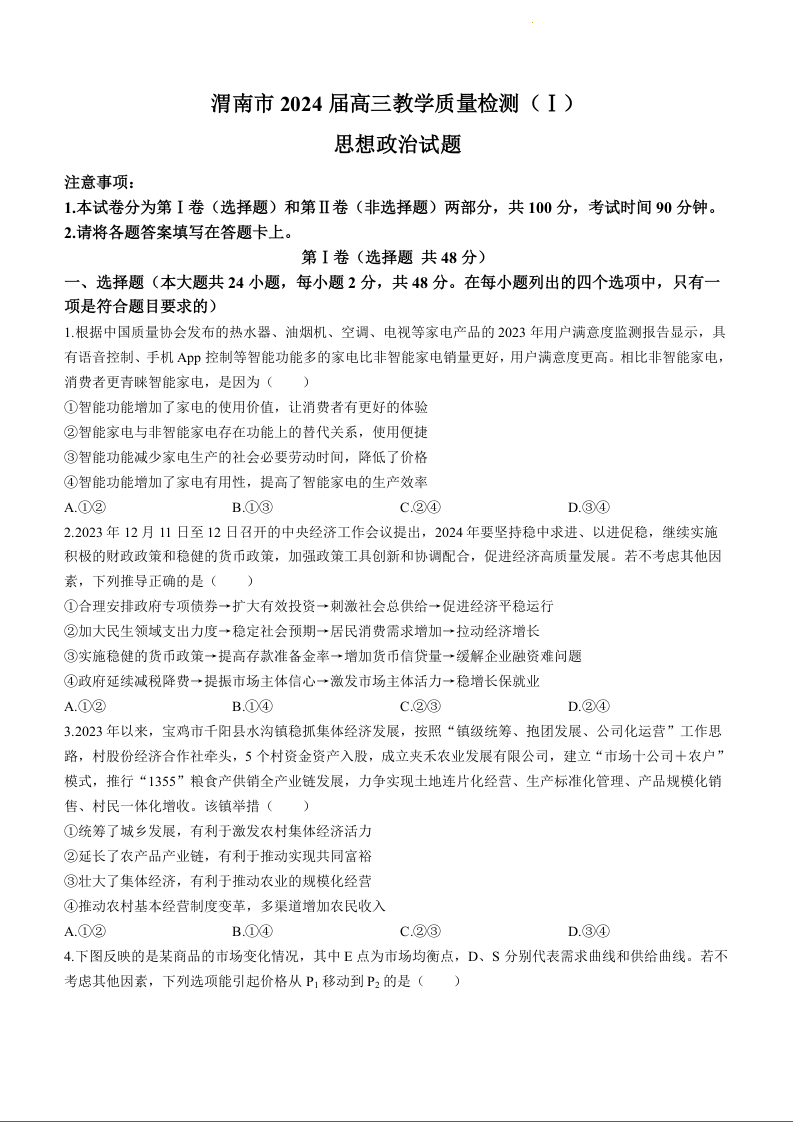 渭南市 2024 届高三教学质量检测（Ⅰ）
思想政治试题

注意事项：
1.本试卷分为第Ⅰ卷（选择题）和第Ⅱ卷（非选择题）两部分，共 100 分，考试时间 90 分钟。
2.请将各题答案填写在答题卡上。

第Ⅰ卷（选择题 共 48 分）

一、选择题（本大题共 24 小题，每小题 2 分，共 48 分。在每小题列出的四个选项中，只有一项是符合题目要求的）

1.根据中国质量协会发布的热水器、油烟机、空调、电视等家电产品的 2023 年用户满意度监测报告显示，具有语音控制、手机 App 控制等智能功能多的家电比非智能家电销量更好，用户满意度更高。相比非智能家电，消费者更青睐智能家电，是因为（　　）
①智能功能增加了家电的使用价值，让消费者有更好的体验
②智能家电与非智能家电存在功能上的替代关系，使用便捷
③智能功能减少家电生产的社会必要劳动时间，降低了价格
④智能功能增加了家电有用性，提高了智能家电的生产效率
A.①②　　B.①③　　C.②④　　D.③④

2.2023 年 12 月 11 日至 12 日召开的中央经济工作会议提出，2024 年要坚持稳中求进、以进促稳，继续实施积极的财政政策和稳健的货币政策，加强政策工具创新和协调配合，促进经济高质量发展。若不考虑其他因素，下列推导正确的是（　　）
①合理安排政府专项债券→扩大有效投资→刺激社会总供给→促进经济平稳运行
②加大民生领域支出力度→稳定社会预期→居民消费需求增加→拉动经济增长
③实施稳健的货币政策→提高存款准备金率→增加货币信贷量→缓解企业融资难问题
④政府延续减税降费→提振市场主体信心→激发市场主体活力→稳增长保就业
A.①②　　B.①④　　C.②③　　D.②④

3.2023 年以来，宝鸡市千阳县水沟镇稳抓集体经济发展，按照“镇级统筹、抱团发展、公司化运营”工作思路，村股份经济合作社牵头，5 个村资金资产入股，成立夹禾农业发展有限公司，建立“市场十公司＋农户”模式，推行“1355”粮食产供销全产业链发展，力争实现土地连片化经营、生产标准化管理、产品规模化销售、村民一体化增收。该镇举措（　　）
①统筹了城乡发展，有利于激发农村集体经济活力
②延长了农产品产业链，有利于推动实现共同富裕
③壮大了集体经济，有利于推动农业的规模化经营
④推动农村基本经营制度变革，多渠道增加农民收入
A.①②　　B.①④　　C.②③　　D.③④

4.下图反映的是某商品的市场变化情况，其中 E 点为市场均衡点，D、S 分别代表需求曲线和供给曲线。若不考虑其他因素，下列选项能引起价格从 $P_1$ 移动到 $P_2$ 的是（　　）